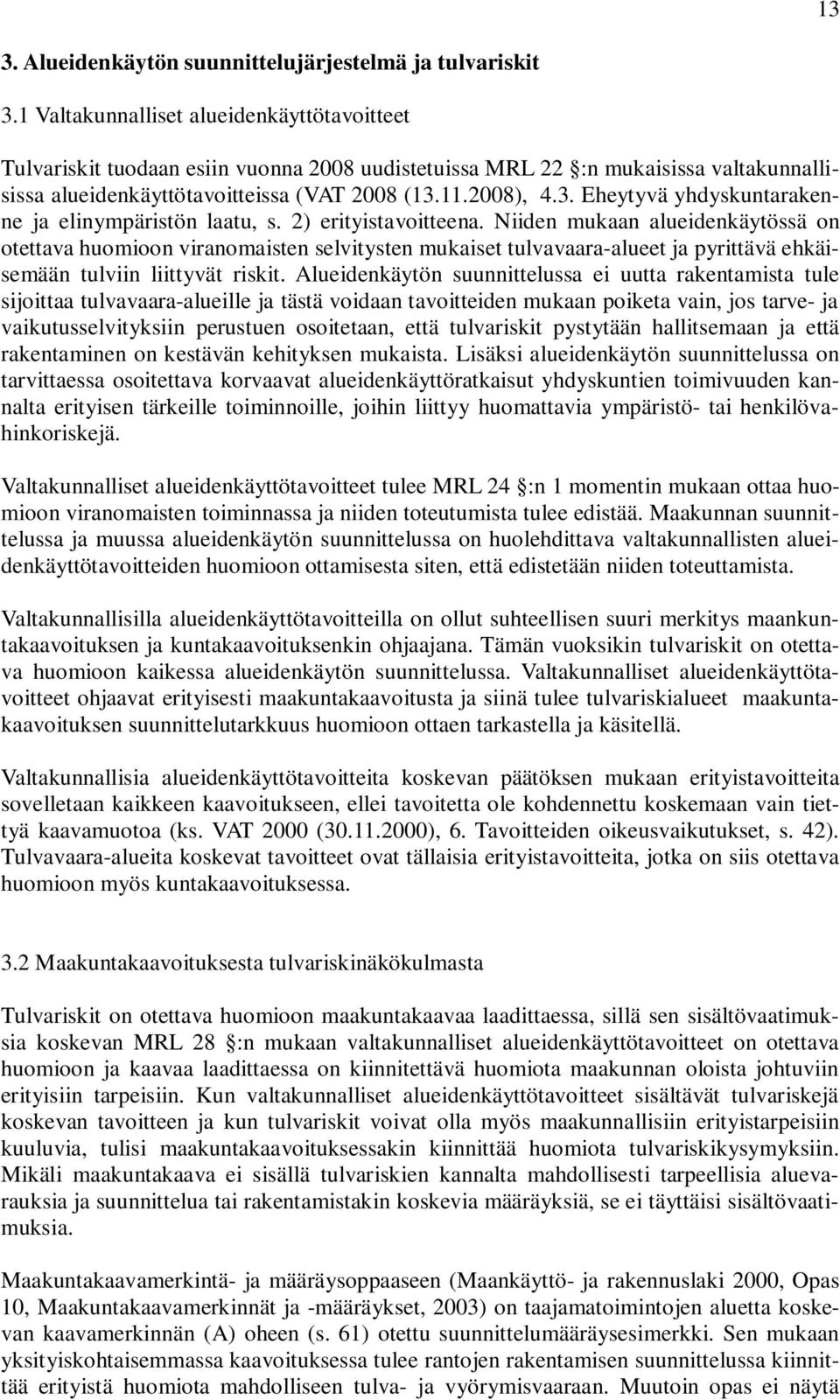 13

3. Alueidenkäytön suunnittelujärjestelmä ja tulvariskit

3.1 Valtakunnalliset alueidenkäyttötavoitteet

Tulvariskit tuodaan esiin vuonna 2008 uudistetuissa MRL 22 :n mukaisissa valtakunnallisissa alueidenkäyttötavoitteissa (VAT 2008 (13.11.2008), 4.3. Eheytyvä yhdyskuntarakenne ja elinympäristön laatu, s. 2) erityistavoitteena. Niiden mukaan alueidenkäytössä on otettava huomioon viranomaisten selvitysten mukaiset tulvavaara-alueet ja pyrittävä ehkäisemään tulviin liittyvät riskit. Alueidenkäytön suunnittelussa ei uutta rakentamista tule sijoittaa tulvavaara-alueille ja tästä voidaan tavoitteiden mukaan poiketa vain, jos tarve- ja vaikutusselvityksiin perustuen osoitetaan, että tulvariskit pystytään hallitsemaan ja että rakentaminen on kestävän kehityksen mukaista. Lisäksi alueidenkäytön suunnittelussa on tarvittaessa osoitettava korvaavat alueidenkäyttöratkaisut yhdyskuntien toimivuuden kannalta erityisen tärkeille toiminnoille, joihin liittyy huomattavia ympäristö- tai henkilövahinkoriskejä.

Valtakunnalliset alueidenkäyttötavoitteet tulee MRL 24 :n 1 momentin mukaan ottaa huomioon viranomaisten toiminnassa ja niiden toteutumista tulee edistää. Maakunnan suunnittelussa ja muussa alueidenkäytön suunnittelussa on huolehdittava valtakunnallisten alueidenkäyttötavoitteiden huomioon ottamisesta siten, että edistetään niiden toteuttamista.

Valtakunnallisilla alueidenkäyttötavoitteilla on ollut suhteellisen suuri merkitys maankuntakaavoituksen ja kuntakaavoituksenkin ohjaajana. Tämän vuoksikin tulvariskit on otettava huomioon kaikessa alueidenkäytön suunnittelussa. Valtakunnalliset alueidenkäyttötavoitteet ohjaavat erityisesti maakuntakaavoitusta ja siinä tulee tulvariskialueet maakuntakaavoituksen suunnittelutarkkuus huomioon ottaen tarkastella ja käsitellä.

Valtakunnallisia alueidenkäyttötavoitteita koskevan päätöksen mukaan erityistavoitteita sovelletaan kaikkeen kaavoitukseen, ellei tavoitetta ole kohdennettu koskemaan vain tiettyä kaavamuotoa (ks. VAT 2000 (30.11.2000), 6. Tavoitteiden oikeusvaikutukset, s. 42). Tulvavaara-alueita koskevat tavoitteet ovat tällaisia erityistavoitteita, jotka on siis otettava huomioon myös kuntakaavoituksessa.

3.2 Maakuntakaavoituksesta tulvariskinäkökulmasta

Tulvariskit on otettava huomioon maakuntakaavaa laadittaessa, sillä sen sisältövaatimuksia koskevan MRL 28 :n mukaan valtakunnalliset alueidenkäyttötavoitteet on otettava huomioon ja kaavaa laadittaessa on kiinnitettävä huomiota maakunnan oloista johtuviin erityisiin tarpeisiin. Kun valtakunnalliset alueidenkäyttötavoitteet sisältävät tulvariskejä koskevan tavoitteen ja kun tulvariskit voivat olla myös maakunnallisiin erityistarpeisiin kuuluvia, tulisi maakuntakaavoituksessakin kiinnittää huomiota tulvariskikysymyksiin. Mikäli maakuntakaava ei sisällä tulvariskien kannalta mahdollisesti tarpeellisia aluevarauksia ja suunnittelua tai rakentamistakin koskevia määräyksiä, se ei täyttäisi sisältövaatimuksia.

Maakuntakaavamerkintä- ja määräysoppaaseen (Maankäyttö- ja rakennuslaki 2000, Opas 10, Maakuntakaavamerkinnät ja -määräykset, 2003) on taajamatoimintojen aluetta koskevan kaavamerkinnän (A) oheen (s. 61) otettu suunnittelumääräysesimerkki. Sen mukaan yksityiskohtaisemmassa kaavoituksessa tulee rantojen rakentamisen suunnittelussa kiinnittää erityistä huomiota mahdolliseen tulva- ja vyörymisvaaraan. Muutoin opas ei näytä